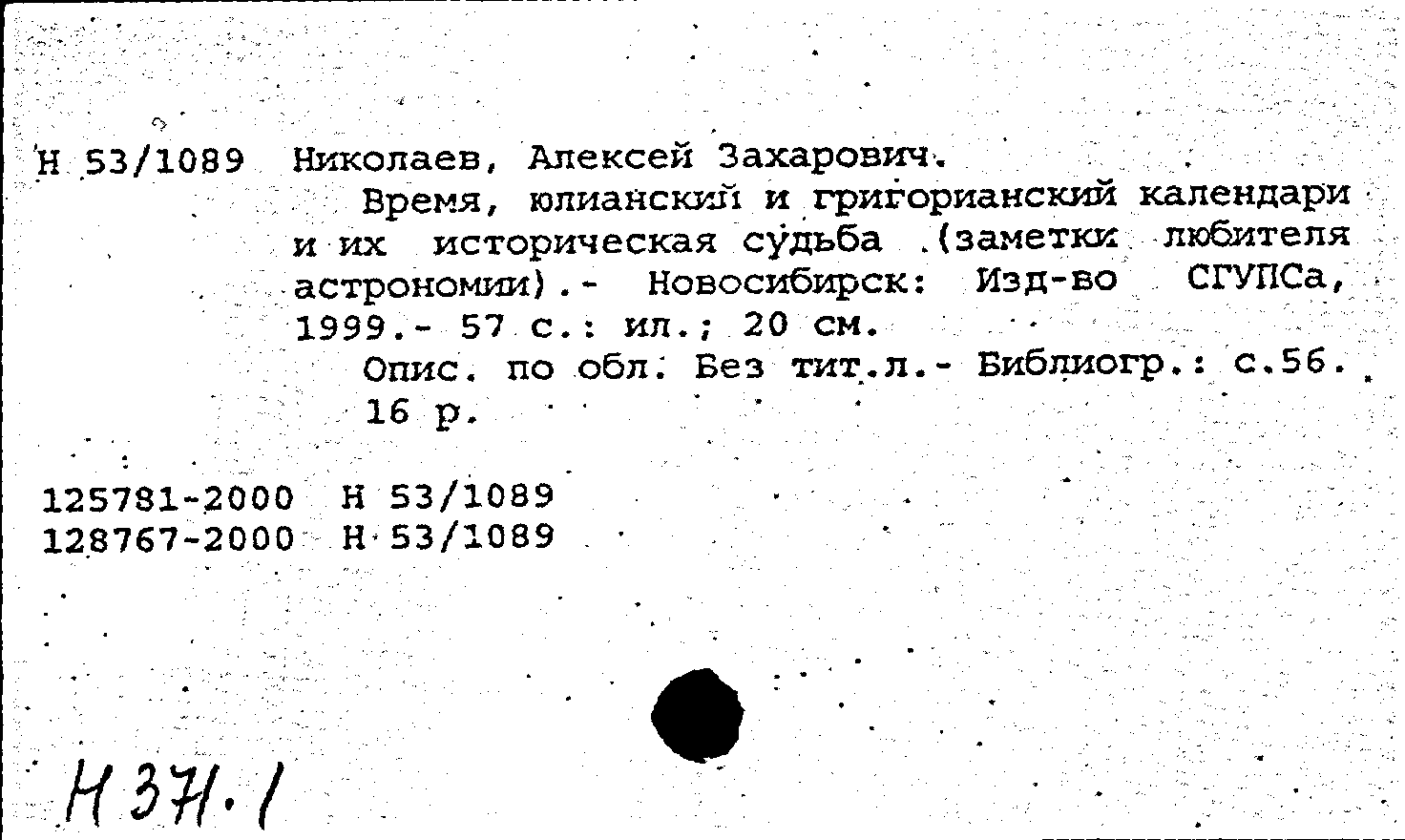 Н 53/1089 Николаев, Алексей Захарович.

Время, юлианский и григорианский календари и их историческая судьба (заметки любителя астрономии).- Новосибирск: Изд-во СГУПСа, 1999.- 57 с.: ил.; 20 см.

Опис. по обл. Без тит.л.- Библиогр.: с.56.

16 р.

125781-2000 Н 53/1089
128767-2000 Н 53/1089

Н 371.1